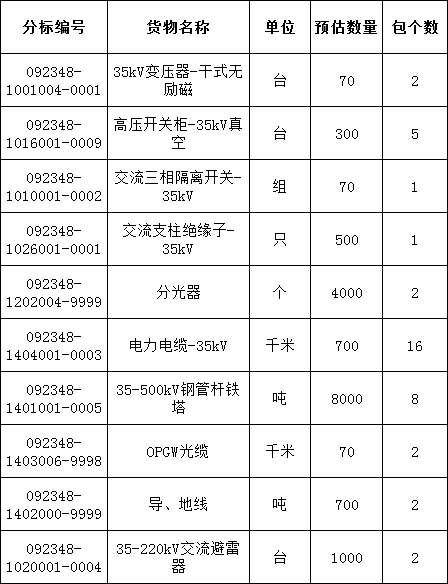 | 分标编号 | 货物名称 | 单位 | 预估数量 | 包个数 |
|---|---|---|---|---|
| 092348-1001004-0001 | 35kV变压器-干式无励磁 | 台 | 70 | 2 |
| 092348-1016001-0009 | 高压开关柜-35kV真空 | 台 | 300 | 5 |
| 092348-1010001-0002 | 交流三相隔离开关-35kV | 组 | 70 | 1 |
| 092348-1026001-0001 | 交流支柱绝缘子-35kV | 只 | 500 | 1 |
| 092348-1202004-9999 | 分光器 | 个 | 4000 | 2 |
| 092348-1404001-0003 | 电力电缆-35kV | 千米 | 700 | 16 |
| 092348-1401001-0005 | 35-500kV钢管杆铁塔 | 吨 | 8000 | 8 |
| 092348-1403006-9998 | OPGW光缆 | 千米 | 70 | 2 |
| 092348-1402000-9999 | 导、地线 | 吨 | 700 | 2 |
| 092348-1020001-0004 | 35-220kV交流避雷器 | 台 | 1000 | 2 |